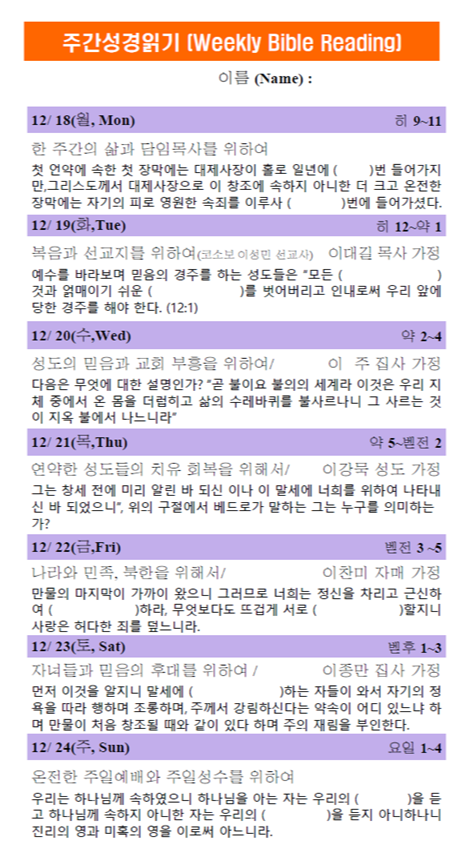 주간성경읽기 (Weekly Bible Reading)

이름 (Name) :

12/ 18(월, Mon) 히 9~11

한 주간의 삶과 담임목사를 위하여

첫 언약에 속한 첫 장막에는 대제사장이 홀로 일년에 ( )번 들어가지만,그리스도께서 대제사장으로 이 창조에 속하지 아니한 더 크고 온전한 장막에는 자기의 피로 영원한 속죄를 이루사 ( )번에 들어가셨다.

12/ 19(화,Tue) 히 12~약 1

복음과 선교지를 위하여(코소보 이성민 선교사) 이대길 목사 가정

예수를 바라보며 믿음의 경주를 하는 성도들은 "모든 ( ) 것과 얽매이기 쉬운 ( )를 벗어버리고 인내로써 우리 앞에 당한 경주를 해야 한다. (12:1)

12/ 20(수,Wed) 약 2~4

성도의 믿음과 교회 부흥을 위하여/ 이 주 집사 가정

다음은 무엇에 대한 설명인가? "곧 불이요 불의의 세계라 이것은 우리 지체 중에서 온 몸을 더럽히고 삶의 수레바퀴를 불사르나니 그 사르는 것이 지옥 불에서 나느니라"

12/ 21(목,Thu) 약 5~벧전 2

연약한 성도들의 치유 회복을 위해서/ 이강묵 성도 가정

그는 창세 전에 미리 알린 바 되신 이나 이 말세에 너희를 위하여 나타내신 바 되었으니", 위의 구절에서 베드로가 말하는 그는 누구를 의미하는가?

12/ 22(금,Fri) 벧전 3 ~5

나라와 민족, 북한을 위해서/ 이찬미 자매 가정

만물의 마지막이 가까이 왔으니 그러므로 너희는 정신을 차리고 근신하여 ( )하라, 무엇보다도 뜨겁게 서로 ( )할지니 사랑은 허다한 죄를 덮느니라.

12/ 23(토, Sat) 벧후 1~3

자녀들과 믿음의 후대를 위하여 / 이종만 집사 가정

먼저 이것을 알지니 말세에 ( )하는 자들이 와서 자기의 정욕을 따라 행하며 조롱하며, 주께서 강림하신다는 약속이 어디 있느냐 하며 만물이 처음 창조될 때와 같이 있다 하며 주의 재림을 부인한다.

12/ 24(주, Sun) 요일 1~4

온전한 주일예배와 주일성수를 위하여

우리는 하나님께 속하였으니 하나님을 아는 자는 우리의 ( )을 듣고 하나님께 속하지 아니한 자는 우리의 ( )을 듣지 아니하나니 진리의 영과 미혹의 영을 이로써 아느니라.